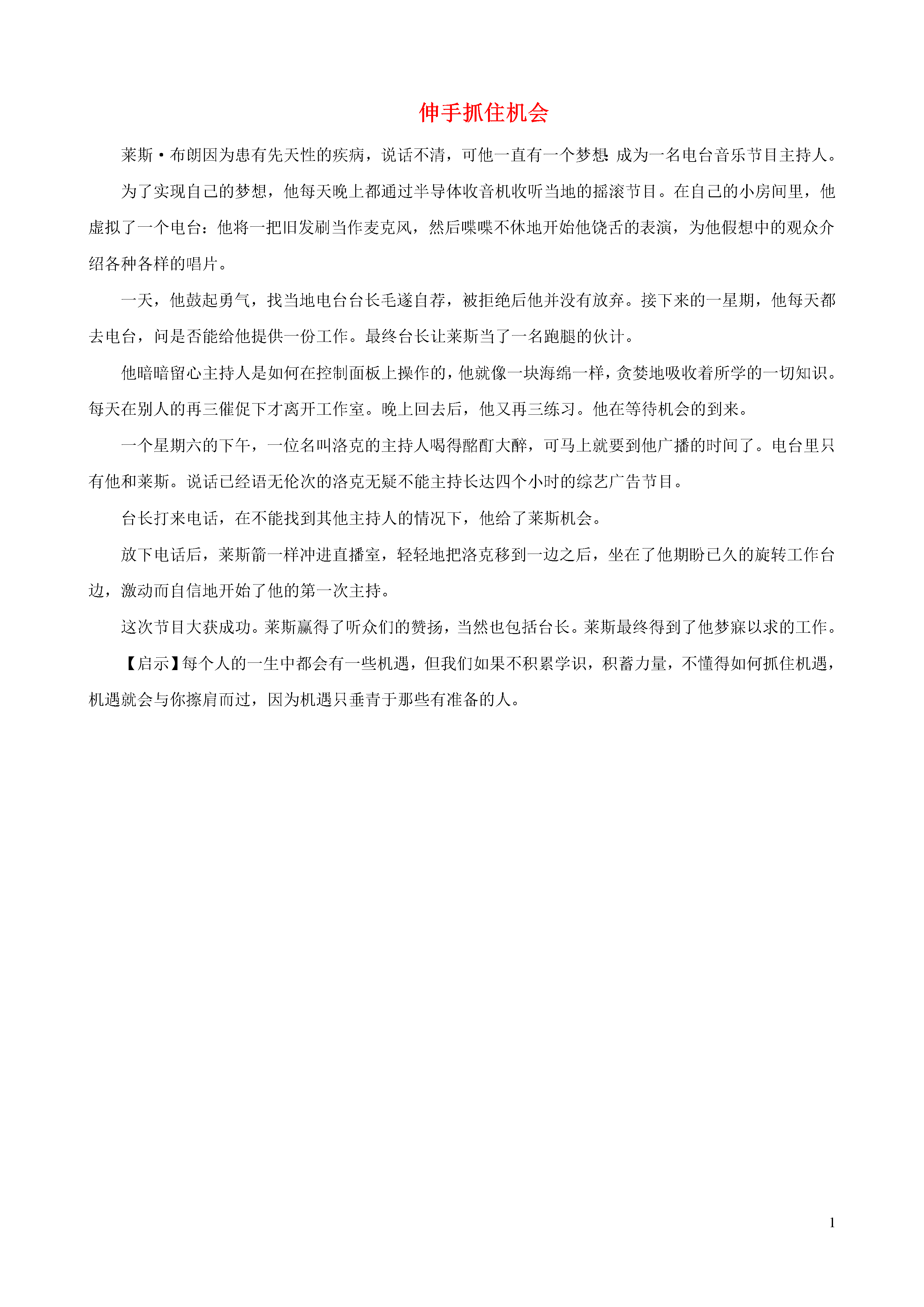 伸手抓住机会

莱斯·布朗因为患有先天性的疾病，说话不清，可他一直有一个梦想:成为一名电台音乐节目主持人。

为了实现自己的梦想，他每天晚上都通过半导体收音机收听当地的摇滚节目。在自己的小房间里，他虚拟了一个电台：他将一把旧发刷当作麦克风，然后喋喋不休地开始他饶舌的表演，为他假想中的观众介绍各种各样的唱片。

一天，他鼓起勇气，找当地电台台长毛遂自荐，被拒绝后他并没有放弃。接下来的一星期，他每天都去电台，问是否能给他提供一份工作。最终台长让莱斯当了一名跑腿的伙计。

他暗暗留心主持人是如何在控制面板上操作的，他就像一块海绵一样，贪婪地吸收着所学的一切知识。每天在别人的再三催促下才离开工作室。晚上回去后，他又再三练习。他在等待机会的到来。

一个星期六的下午，一位名叫洛克的主持人喝得酩酊大醉，可马上就要到他广播的时间了。电台里只有他和莱斯。说话已经语无伦次的洛克无疑不能主持长达四个小时的综艺广告节目。

台长打来电话，在不能找到其他主持人的情况下，他给了莱斯机会。

放下电话后，莱斯箭一样冲进直播室，轻轻地把洛克移到一边之后，坐在了他期盼已久的旋转工作台边，激动而自信地开始了他的第一次主持。

这次节目大获成功。莱斯赢得了听众们的赞扬，当然也包括台长。莱斯最终得到了他梦寐以求的工作。

【启示】每个人的一生中都会有一些机遇，但我们如果不积累学识，积蓄力量，不懂得如何抓住机遇，机遇就会与你擦肩而过，因为机遇只垂青于那些有准备的人。

1